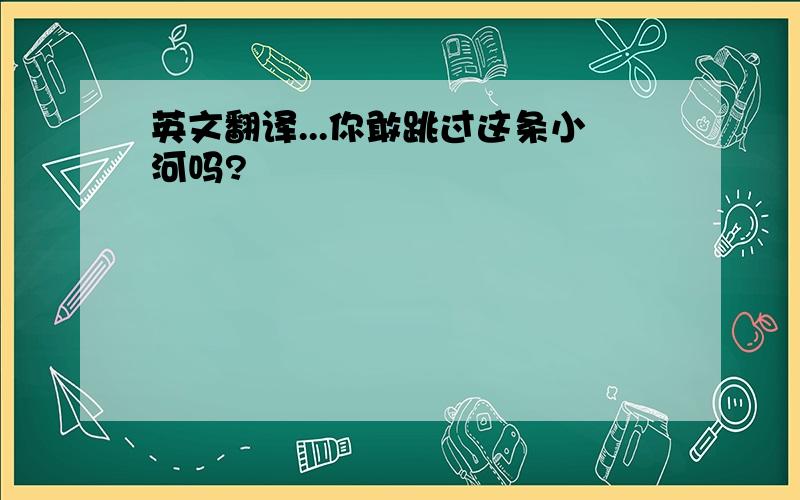 英文翻译...你敢跳过这条小河吗?